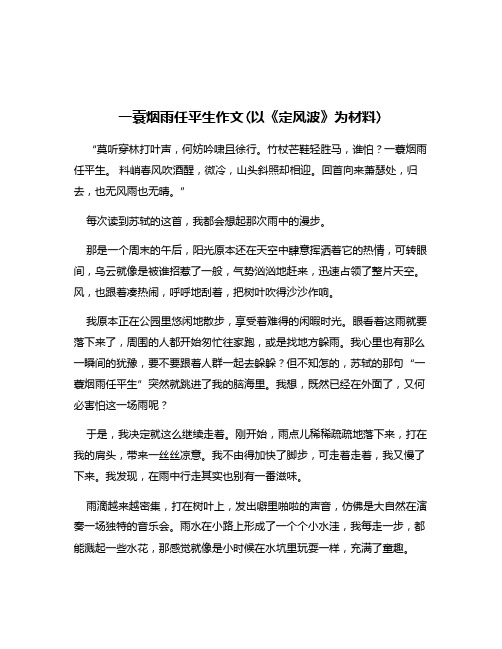 一蓑烟雨任平生作文(以《定风波》为材料)

“莫听穿林打叶声，何妨吟啸且徐行。竹杖芒鞋轻胜马，谁怕？一蓑烟雨任平生。 料峭春风吹酒醒，微冷，山头斜照却相迎。回首向来萧瑟处，归去，也无风雨也无晴。”

每次读到苏轼的这首，我都会想起那次雨中的漫步。

那是一个周末的午后，阳光原本还在天空中肆意挥洒着它的热情，可转眼间，乌云就像是被谁招惹了一般，气势汹汹地赶来，迅速占领了整片天空。风，也跟着凑热闹，呼呼地刮着，把树叶吹得沙沙作响。

我原本正在公园里悠闲地散步，享受着难得的闲暇时光。眼看着这雨就要落下来了，周围的人都开始匆忙往家跑，或是找地方躲雨。我心里也有那么一瞬间的犹豫，要不要跟着人群一起去躲躲？但不知怎的，苏轼的那句“一蓑烟雨任平生”突然就跳进了我的脑海里。我想，既然已经在外面了，又何必害怕这一场雨呢？

于是，我决定就这么继续走着。刚开始，雨点儿稀稀疏疏地落下来，打在我的肩头，带来一丝丝凉意。我不由得加快了脚步，可走着走着，我又慢了下来。我发现，在雨中行走其实也别有一番滋味。

雨滴越来越密集，打在树叶上，发出噼里啪啦的声音，仿佛是大自然在演奏一场独特的音乐会。雨水在小路上形成了一个个小水洼，我每走一步，都能溅起一些水花，那感觉就像是小时候在水坑里玩耍一样，充满了童趣。